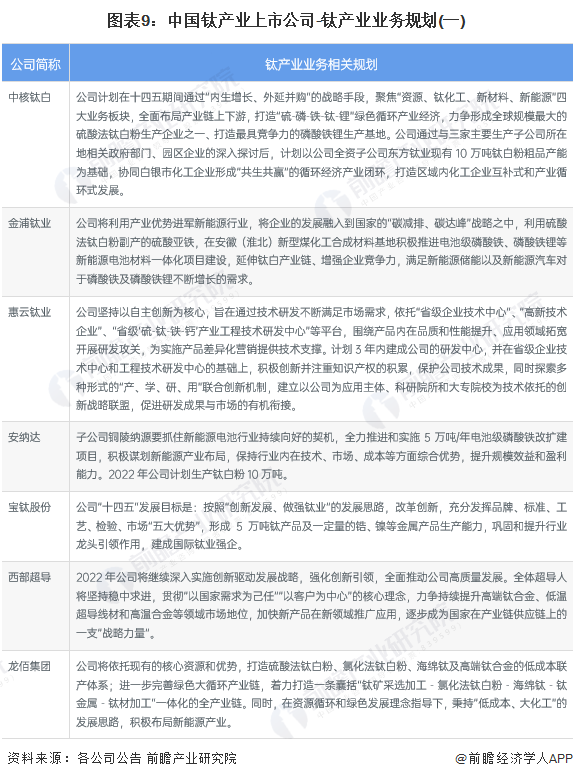 图表9：中国钛产业上市公司-钛产业业务规划(一)

| 公司简称 | 钛产业业务相关规划 |
|---|---|
| 中核钛白 | 公司计划在十四五期间通过"内生增长、外延并购"的战略手段，聚焦"资源、钛化工、新材料、新能源"四大业务板块，全面布局产业链上下游，打造"硫-磷-铁-钛-锂"绿色循环产业经济，力争形成全球规模最大的硫酸法钛白粉生产企业之一、打造最具竞争力的磷酸铁锂生产基地。公司通过与三家主要生产子公司所在地相关政府部门、园区企业的深入探讨后，计划以公司全资子公司东方钛业现有 10 万吨钛白粉粗品产能为基础，协同白银市化工企业形成"共生共赢"的循环经济产业闭环，打造区域内化工企业互补式和产业循环式发展。 |
| 金浦钛业 | 公司将利用产业优势进军新能源行业，将企业的发展融入到国家的"碳减排、碳达峰"战略之中，利用硫酸法钛白粉副产的硫酸亚铁，在安徽（淮北）新型煤化工合成材料基地积极推进电池级磷酸铁、磷酸铁锂等新能源电池材料一体化项目建设，延伸钛白产业链、增强企业竞争力，满足新能源储能以及新能源汽车对于磷酸铁及磷酸铁锂不断增长的需求。 |
| 惠云钛业 | 公司坚持以自主创新为核心，旨在通过技术研发不断满足市场需求，依托"省级企业技术中心"、"高新技术企业"、"省级'硫-钛-铁-钙'产业工程技术研发中心"等平台，围绕产品内在品质和性能提升、应用领域拓宽开展研发攻关，为实施产品差异化营销提供技术支撑。计划 3 年内建成公司的研发中心，并在省级企业技术中心和工程技术研发中心的基础上，积极创新并注重知识产权的积累，保护公司技术成果，同时探索多种形式的"产、学、研、用"联合创新机制，建立以公司为应用主体、科研院所和大专院校为技术依托的创新战略联盟，促进研发成果与市场的有机衔接。 |
| 安纳达 | 子公司铜陵纳源要抓住新能源电池行业持续向好的契机，全力推进和实施 5 万吨/年电池级磷酸铁改扩建项目，积极谋划新能源产业布局，保持行业内在技术、市场、成本等方面综合优势，提升规模效益和盈利能力。2022 年公司计划生产钛白粉 10 万吨。 |
| 宝钛股份 | 公司"十四五"发展目标是：按照"创新发展、做强钛业"的发展思路，改革创新，充分发挥品牌、标准、工艺、检验、市场"五大优势"，形成 5 万吨钛产品及一定量的锆、镍等金属产品生产能力，巩固和提升行业龙头引领作用，建成国际钛业强企。 |
| 西部超导 | 2022 年公司将继续深入实施创新驱动发展战略，强化创新引领，全面推动公司高质量发展。全体超导人将坚持稳中求进，贯彻"以国家需求为己任""以客户为中心"的核心理念，力争持续提升高端钛合金、低温超导线材和高温合金等领域市场地位，加快新产品在新领域推广应用，逐步成为国家在产业链供应链上的一支"战略力量"。 |
| 龙佰集团 | 公司将依托现有的核心资源和优势，打造硫酸法钛白粉、氯化法钛白粉、海绵钛及高端钛合金的低成本联产体系；进一步完善绿色大循环产业链，着力打造一条囊括"钛矿采选加工 - 氯化法钛白粉 - 海绵钛 - 钛金属 - 钛材加工"一体化的全产业链。同时，在资源循环和绿色发展理念指导下，秉持"低成本、大化工"的发展思路，积极布局新能源产业。 |

资料来源：各公司公告 前瞻产业研究院

@前瞻经济学人APP